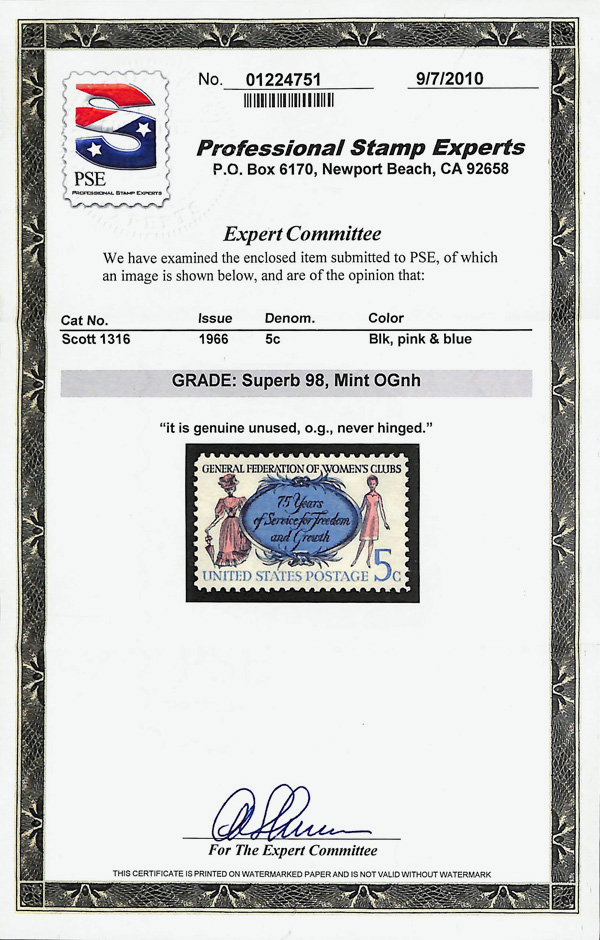 PSE
PROFESSIONAL STAMP EXPERTS

No. 01224751

9/7/2010

Professional Stamp Experts
P.O. Box 6170, Newport Beach, CA 92658

Expert Committee

We have examined the enclosed item submitted to PSE, of which an image is shown below, and are of the opinion that:

| Cat No. | Issue | Denom. | Color |
|---|---|---|---|
| Scott 1316 | 1966 | 5c | Blk, pink & blue |

GRADE: Superb 98, Mint OGnh

"it is genuine unused, o.g., never hinged."

GENERAL FEDERATION OF WOMEN'S CLUBS
75 Years of Service for Freedom and Growth
UNITED STATES POSTAGE 5c

For The Expert Committee

THIS CERTIFICATE IS PRINTED ON WATERMARKED PAPER AND IS NOT VALID WITHOUT WATERMARK